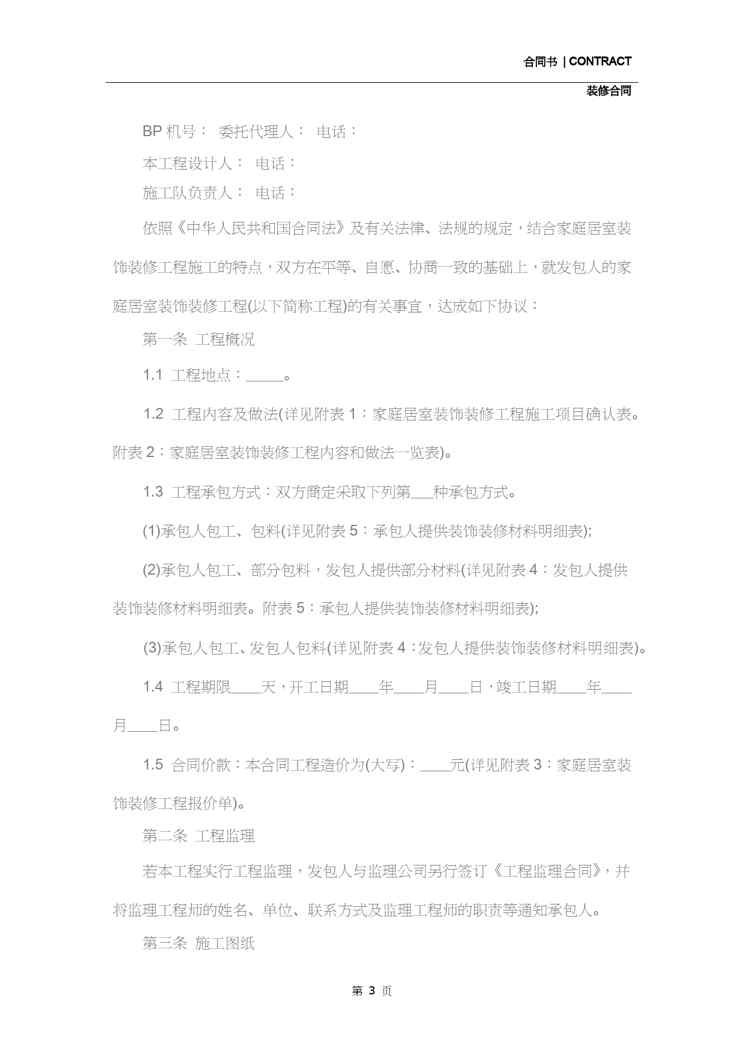 合同书 | CONTRACT

装修合同

BP 机号： 委托代理人： 电话：

本工程设计人： 电话：

施工队负责人： 电话：

依照《中华人民共和国合同法》及有关法律、法规的规定，结合家庭居室装饰装修工程施工的特点，双方在平等、自愿、协商一致的基础上，就发包人的家庭居室装饰装修工程(以下简称工程)的有关事宜，达成如下协议：

第一条 工程概况

1.1 工程地点：_____。

1.2 工程内容及做法(详见附表 1：家庭居室装饰装修工程施工项目确认表。附表 2：家庭居室装饰装修工程内容和做法一览表)。

1.3 工程承包方式：双方商定采取下列第___种承包方式。

(1)承包人包工、包料(详见附表 5：承包人提供装饰装修材料明细表);

(2)承包人包工、部分包料，发包人提供部分材料(详见附表 4：发包人提供装饰装修材料明细表。附表 5：承包人提供装饰装修材料明细表);

(3)承包人包工、发包人包料(详见附表 4：发包人提供装饰装修材料明细表)。

1.4 工程期限____天，开工日期____年____月____日，竣工日期____年____月____日。

1.5 合同价款：本合同工程造价为(大写)：____元(详见附表 3：家庭居室装饰装修工程报价单)。

第二条 工程监理

若本工程实行工程监理，发包人与监理公司另行签订《工程监理合同》，并将监理工程师的姓名、单位、联系方式及监理工程师的职责等通知承包人。

第三条 施工图纸

第 3 页